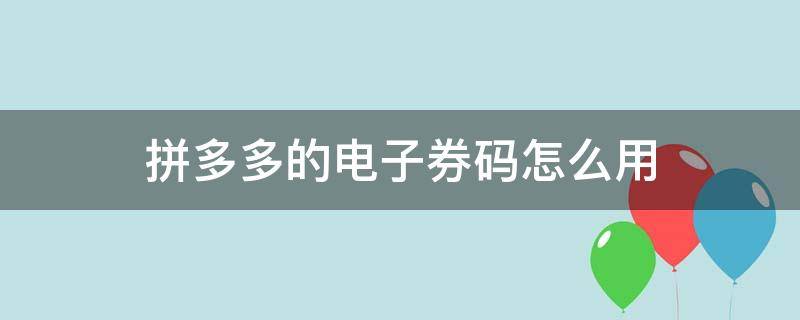 拼多多的电子券码怎么用